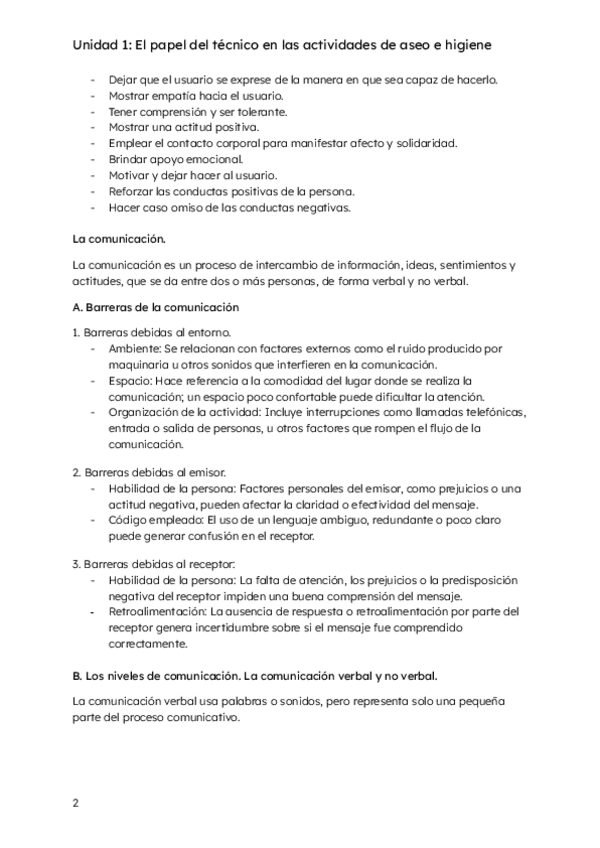 Unidad 1: El papel del técnico en las actividades de aseo e higiene

- Dejar que el usuario se exprese de la manera en que sea capaz de hacerlo.
- Mostrar empatía hacia el usuario.
- Tener comprensión y ser tolerante.
- Mostrar una actitud positiva.
- Emplear el contacto corporal para manifestar afecto y solidaridad.
- Brindar apoyo emocional.
- Motivar y dejar hacer al usuario.
- Reforzar las conductas positivas de la persona.
- Hacer caso omiso de las conductas negativas.

La comunicación.

La comunicación es un proceso de intercambio de información, ideas, sentimientos y actitudes, que se da entre dos o más personas, de forma verbal y no verbal.

A. Barreras de la comunicación

1. Barreras debidas al entorno.
- Ambiente: Se relacionan con factores externos como el ruido producido por maquinaria u otros sonidos que interfieren en la comunicación.
- Espacio: Hace referencia a la comodidad del lugar donde se realiza la comunicación; un espacio poco confortable puede dificultar la atención.
- Organización de la actividad: Incluye interrupciones como llamadas telefónicas, entrada o salida de personas, u otros factores que rompen el flujo de la comunicación.

2. Barreras debidas al emisor.
- Habilidad de la persona: Factores personales del emisor, como prejuicios o una actitud negativa, pueden afectar la claridad o efectividad del mensaje.
- Código empleado: El uso de un lenguaje ambiguo, redundante o poco claro puede generar confusión en el receptor.

3. Barreras debidas al receptor:
- Habilidad de la persona: La falta de atención, los prejuicios o la predisposición negativa del receptor impiden una buena comprensión del mensaje.
- Retroalimentación: La ausencia de respuesta o retroalimentación por parte del receptor genera incertidumbre sobre si el mensaje fue comprendido correctamente.

B. Los niveles de comunicación. La comunicación verbal y no verbal.

La comunicación verbal usa palabras o sonidos, pero representa solo una pequeña parte del proceso comunicativo.

2